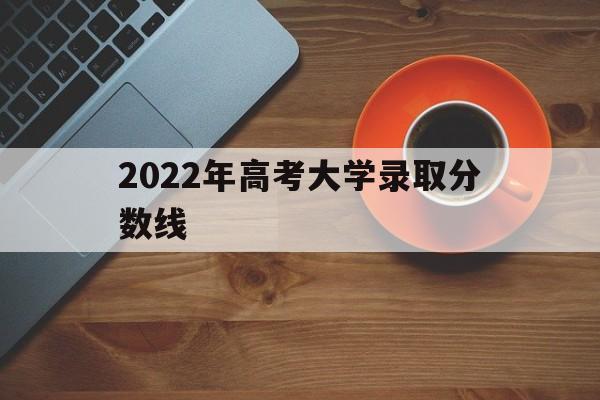 2022年高考大学录取分数线